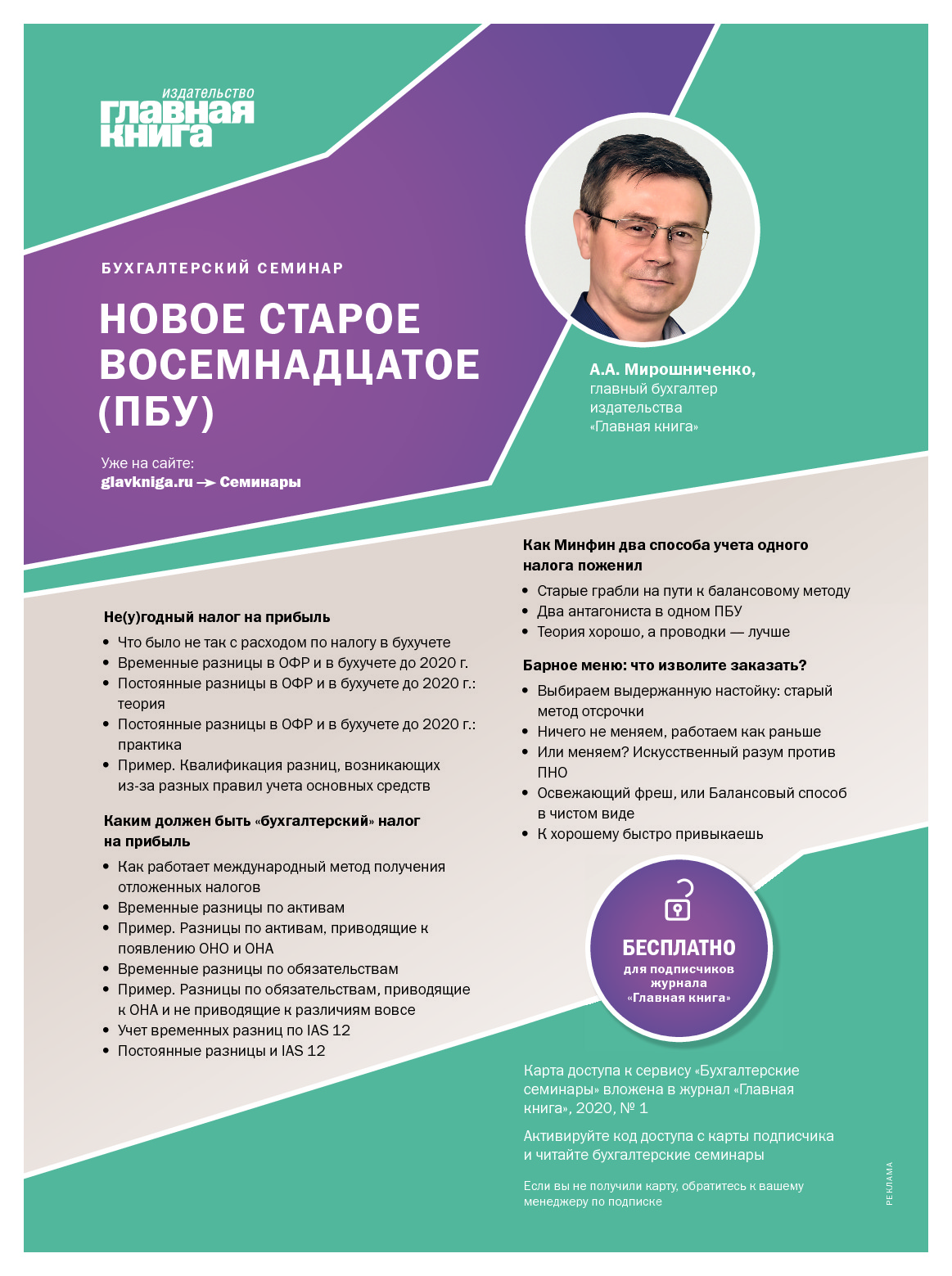 издательство
главная книга

БУХГАЛТЕРСКИЙ СЕМИНАР

НОВОЕ СТАРОЕ ВОСЕМНАДЦАТОЕ (ПБУ)

Уже на сайте:
glavkniga.ru → Семинары

А.А. Мирошниченко,
главный бухгалтер издательства «Главная книга»

Не(у)годный налог на прибыль
• Что было не так с расходом по налогу в бухучете
• Временные разницы в ОФР и в бухучете до 2020 г.
• Постоянные разницы в ОФР и в бухучете до 2020 г.: теория
• Постоянные разницы в ОФР и в бухучете до 2020 г.: практика
• Пример. Квалификация разниц, возникающих из-за разных правил учета основных средств

Каким должен быть «бухгалтерский» налог на прибыль
• Как работает международный метод получения отложенных налогов
• Временные разницы по активам
• Пример. Разницы по активам, приводящие к появлению ОНО и ОНА
• Временные разницы по обязательствам
• Пример. Разницы по обязательствам, приводящие к ОНА и не приводящие к различиям вовсе
• Учет временных разниц по IAS 12
• Постоянные разницы и IAS 12

Как Минфин два способа учета одного налога поженил
• Старые грабли на пути к балансовому методу
• Два антагониста в одном ПБУ
• Теория хорошо, а проводки — лучше

Барное меню: что изволите заказать?
• Выбираем выдержанную настойку: старый метод отсрочки
• Ничего не меняем, работаем как раньше
• Или меняем? Искусственный разум против ПНО
• Освежающий фреш, или Балансовый способ в чистом виде
• К хорошему быстро привыкаешь

БЕСПЛАТНО
для подписчиков журнала «Главная книга»

Карта доступа к сервису «Бухгалтерские семинары» вложена в журнал «Главная книга», 2020, № 1

Активируйте код доступа с карты подписчика и читайте бухгалтерские семинары

Если вы не получили карту, обратитесь к вашему менеджеру по подписке

РЕКЛАМА